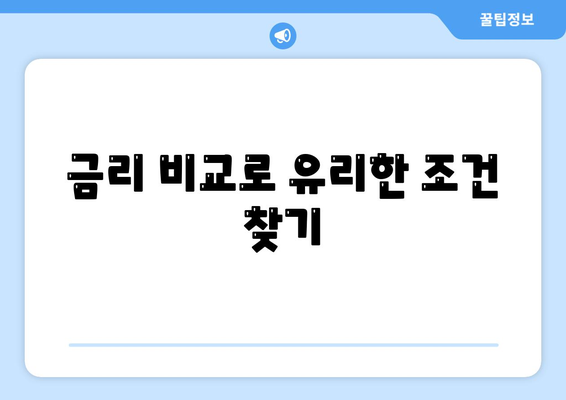 꿀팁정보

금리 비교로 유리한 조건 찾기